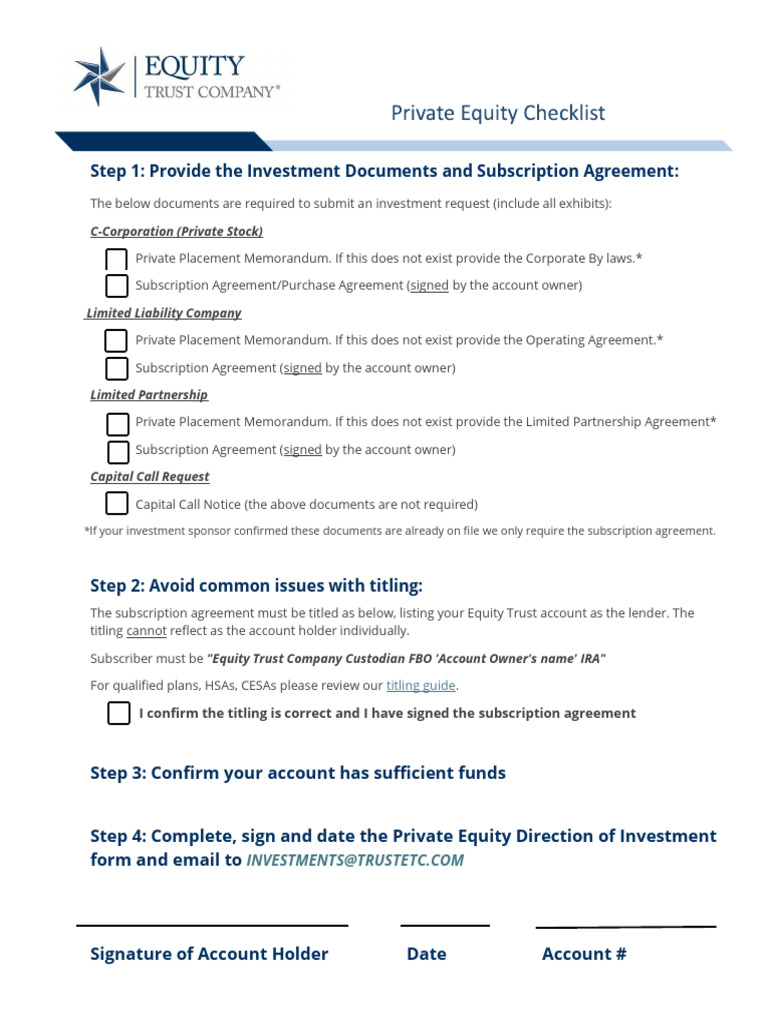 EQUITY
TRUST COMPANY®

Private Equity Checklist

Step 1: Provide the Investment Documents and Subscription Agreement:

The below documents are required to submit an investment request (include all exhibits):

C-Corporation (Private Stock)

Private Placement Memorandum. If this does not exist provide the Corporate By laws.*

Subscription Agreement/Purchase Agreement (signed by the account owner)

Limited Liability Company

Private Placement Memorandum. If this does not exist provide the Operating Agreement.*

Subscription Agreement (signed by the account owner)

Limited Partnership

Private Placement Memorandum. If this does not exist provide the Limited Partnership Agreement*

Subscription Agreement (signed by the account owner)

Capital Call Request

Capital Call Notice (the above documents are not required)

*If your investment sponsor confirmed these documents are already on file we only require the subscription agreement.

Step 2: Avoid common issues with titling:

The subscription agreement must be titled as below, listing your Equity Trust account as the lender. The titling cannot reflect as the account holder individually.

Subscriber must be "Equity Trust Company Custodian FBO 'Account Owner's name' IRA"

For qualified plans, HSAs, CESAs please review our titling guide.

I confirm the titling is correct and I have signed the subscription agreement

Step 3: Confirm your account has sufficient funds

Step 4: Complete, sign and date the Private Equity Direction of Investment form and email to INVESTMENTS@TRUSTETC.COM

Signature of Account Holder

Date

Account #